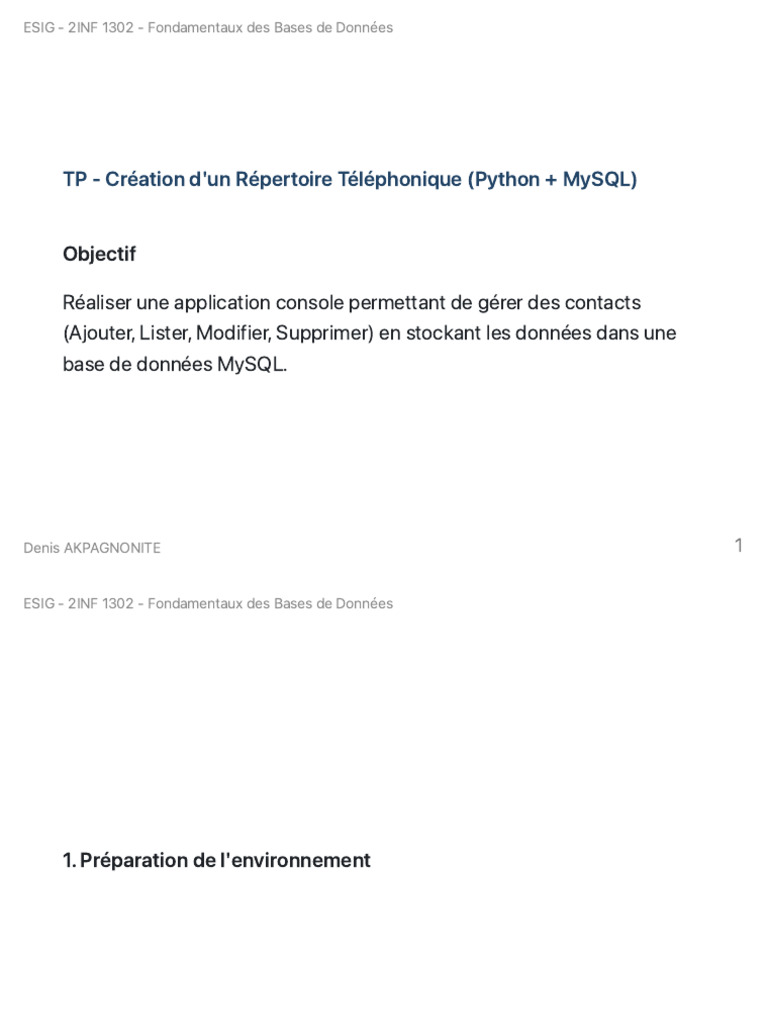 ESIG - 2INF 1302 - Fondamentaux des Bases de Données

TP - Création d'un Répertoire Téléphonique (Python + MySQL)

Objectif

Réaliser une application console permettant de gérer des contacts (Ajouter, Lister, Modifier, Supprimer) en stockant les données dans une base de données MySQL.

Denis AKPAGNONITE

1

ESIG - 2INF 1302 - Fondamentaux des Bases de Données

1. Préparation de l'environnement